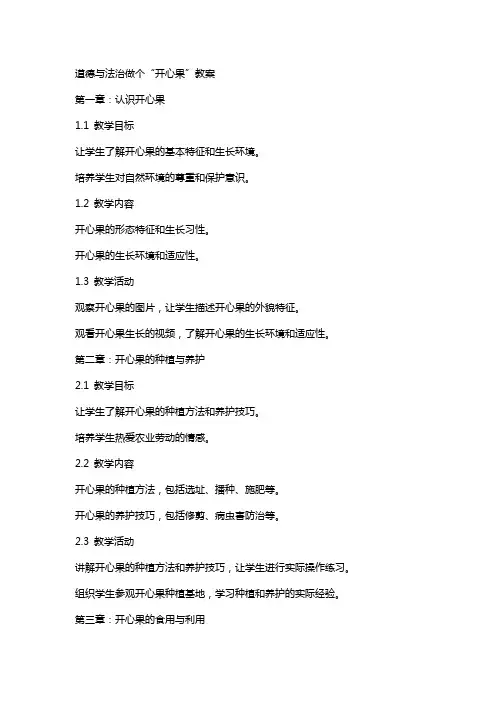 道德与法治做个“开心果”教案

第一章：认识开心果

1.1 教学目标

让学生了解开心果的基本特征和生长环境。

培养学生对自然环境的尊重和保护意识。

1.2 教学内容

开心果的形态特征和生长习性。

开心果的生长环境和适应性。

1.3 教学活动

观察开心果的图片，让学生描述开心果的外貌特征。

观看开心果生长的视频，了解开心果的生长环境和适应性。

第二章：开心果的种植与养护

2.1 教学目标

让学生了解开心果的种植方法和养护技巧。

培养学生热爱农业劳动的情感。

2.2 教学内容

开心果的种植方法，包括选址、播种、施肥等。

开心果的养护技巧，包括修剪、病虫害防治等。

2.3 教学活动

讲解开心果的种植方法和养护技巧，让学生进行实际操作练习。

组织学生参观开心果种植基地，学习种植和养护的实际经验。

第三章：开心果的食用与利用